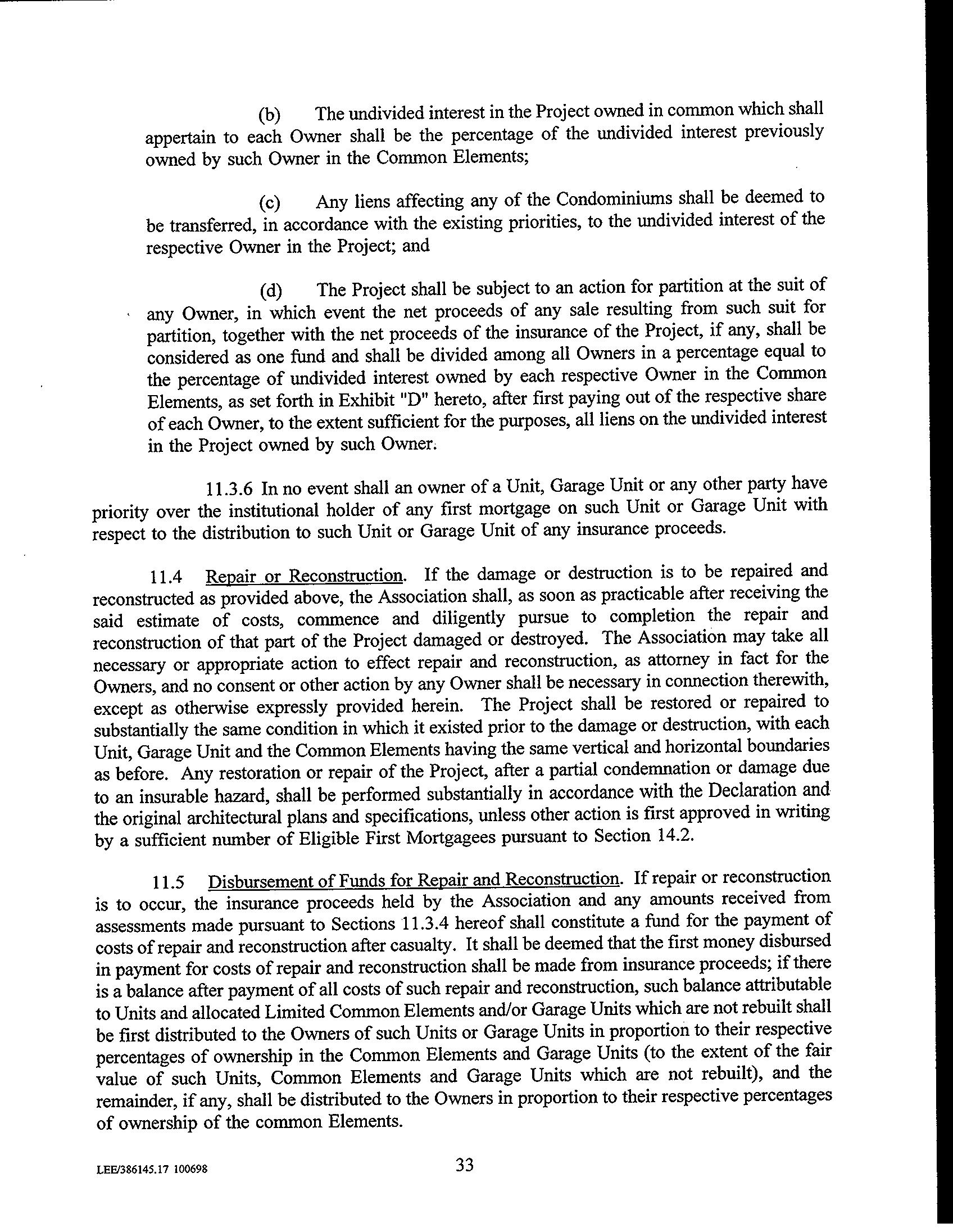 (b) The undivided interest in the Project owned in common which shall appertain to each Owner shall be the percentage of the undivided interest previously owned by such Owner in the Common Elements;

(c) Any liens affecting any of the Condominiums shall be deemed to be transferred, in accordance with the existing priorities, to the undivided interest of the respective Owner in the Project; and

(d) The Project shall be subject to an action for partition at the suit of any Owner, in which event the net proceeds of any sale resulting from such suit for partition, together with the net proceeds of the insurance of the Project, if any, shall be considered as one fund and shall be divided among all Owners in a percentage equal to the percentage of undivided interest owned by each respective Owner in the Common Elements, as set forth in Exhibit "D" hereto, after first paying out of the respective share of each Owner, to the extent sufficient for the purposes, all liens on the undivided interest in the Project owned by such Owner.

11.3.6 In no event shall an owner of a Unit, Garage Unit or any other party have priority over the institutional holder of any first mortgage on such Unit or Garage Unit with respect to the distribution to such Unit or Garage Unit of any insurance proceeds.

11.4 Repair or Reconstruction. If the damage or destruction is to be repaired and reconstructed as provided above, the Association shall, as soon as practicable after receiving the said estimate of costs, commence and diligently pursue to completion the repair and reconstruction of that part of the Project damaged or destroyed. The Association may take all necessary or appropriate action to effect repair and reconstruction, as attorney in fact for the Owners, and no consent or other action by any Owner shall be necessary in connection therewith, except as otherwise expressly provided herein. The Project shall be restored or repaired to substantially the same condition in which it existed prior to the damage or destruction, with each Unit, Garage Unit and the Common Elements having the same vertical and horizontal boundaries as before. Any restoration or repair of the Project, after a partial condemnation or damage due to an insurable hazard, shall be performed substantially in accordance with the Declaration and the original architectural plans and specifications, unless other action is first approved in writing by a sufficient number of Eligible First Mortgagees pursuant to Section 14.2.

11.5 Disbursement of Funds for Repair and Reconstruction. If repair or reconstruction is to occur, the insurance proceeds held by the Association and any amounts received from assessments made pursuant to Sections 11.3.4 hereof shall constitute a fund for the payment of costs of repair and reconstruction after casualty. It shall be deemed that the first money disbursed in payment for costs of repair and reconstruction shall be made from insurance proceeds; if there is a balance after payment of all costs of such repair and reconstruction, such balance attributable to Units and allocated Limited Common Elements and/or Garage Units which are not rebuilt shall be first distributed to the Owners of such Units or Garage Units in proportion to their respective percentages of ownership in the Common Elements and Garage Units (to the extent of the fair value of such Units, Common Elements and Garage Units which are not rebuilt), and the remainder, if any, shall be distributed to the Owners in proportion to their respective percentages of ownership of the common Elements.

LEE/386145.17 100698

33